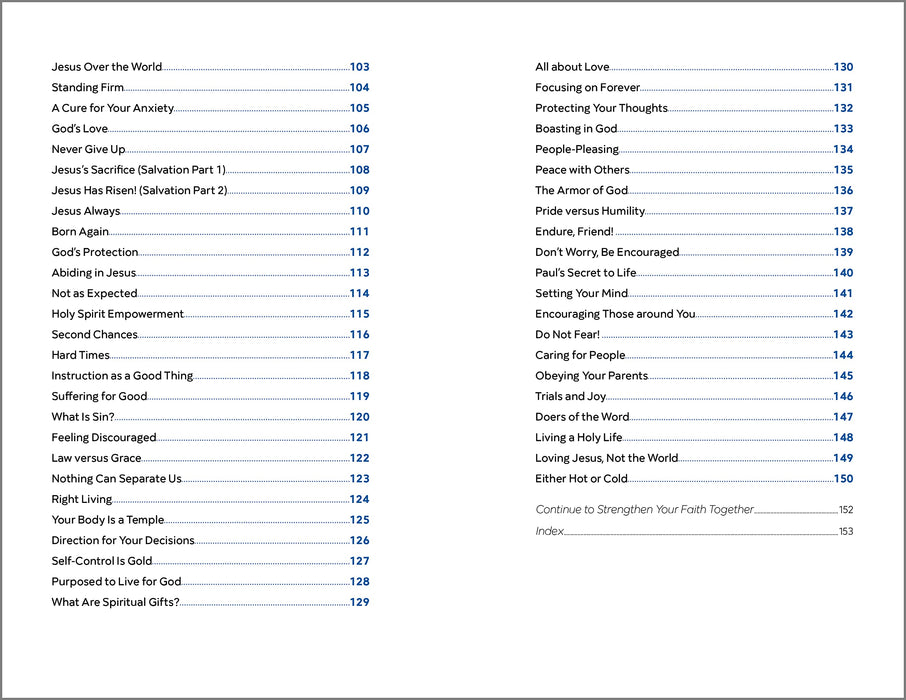 Jesus Over the World 103
Standing Firm 104
A Cure for Your Anxiety 105
God's Love 106
Never Give Up 107
Jesus's Sacrifice (Salvation Part 1) 108
Jesus Has Risen! (Salvation Part 2) 109
Jesus Always 110
Born Again 111
God's Protection 112
Abiding in Jesus 113
Not as Expected 114
Holy Spirit Empowerment 115
Second Chances 116
Hard Times 117
Instruction as a Good Thing 118
Suffering for Good 119
What Is Sin? 120
Feeling Discouraged 121
Law versus Grace 122
Nothing Can Separate Us 123
Right Living 124
Your Body Is a Temple 125
Direction for Your Decisions 126
Self-Control Is Gold 127
Purposed to Live for God 128
What Are Spiritual Gifts? 129

All about Love 130
Focusing on Forever 131
Protecting Your Thoughts 132
Boasting in God 133
People-Pleasing 134
Peace with Others 135
The Armor of God 136
Pride versus Humility 137
Endure, Friend! 138
Don't Worry, Be Encouraged 139
Paul's Secret to Life 140
Setting Your Mind 141
Encouraging Those around You 142
Do Not Fear! 143
Caring for People 144
Obeying Your Parents 145
Trials and Joy 146
Doers of the Word 147
Living a Holy Life 148
Loving Jesus, Not the World 149
Either Hot or Cold 150

Continue to Strengthen Your Faith Together 152
Index 153